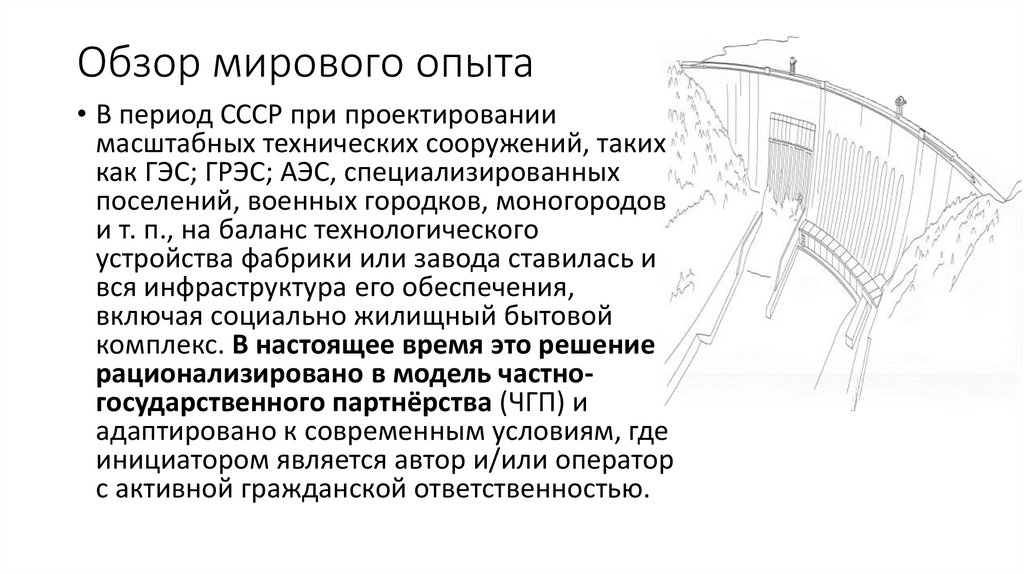 Обзор мирового опыта

• В период СССР при проектировании масштабных технических сооружений, таких как ГЭС; ГРЭС; АЭС, специализированных поселений, военных городков, моногородов и т. п., на баланс технологического устройства фабрики или завода ставилась и вся инфраструктура его обеспечения, включая социально жилищный бытовой комплекс. В настоящее время это решение рационализировано в модель частно-государственного партнёрства (ЧГП) и адаптировано к современным условиям, где инициатором является автор и/или оператор с активной гражданской ответственностью.